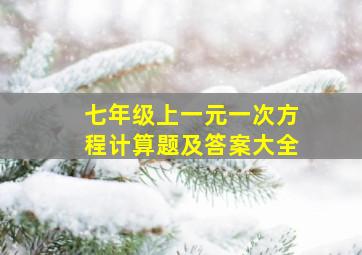 七年级上一元一次方程计算题及答案大全